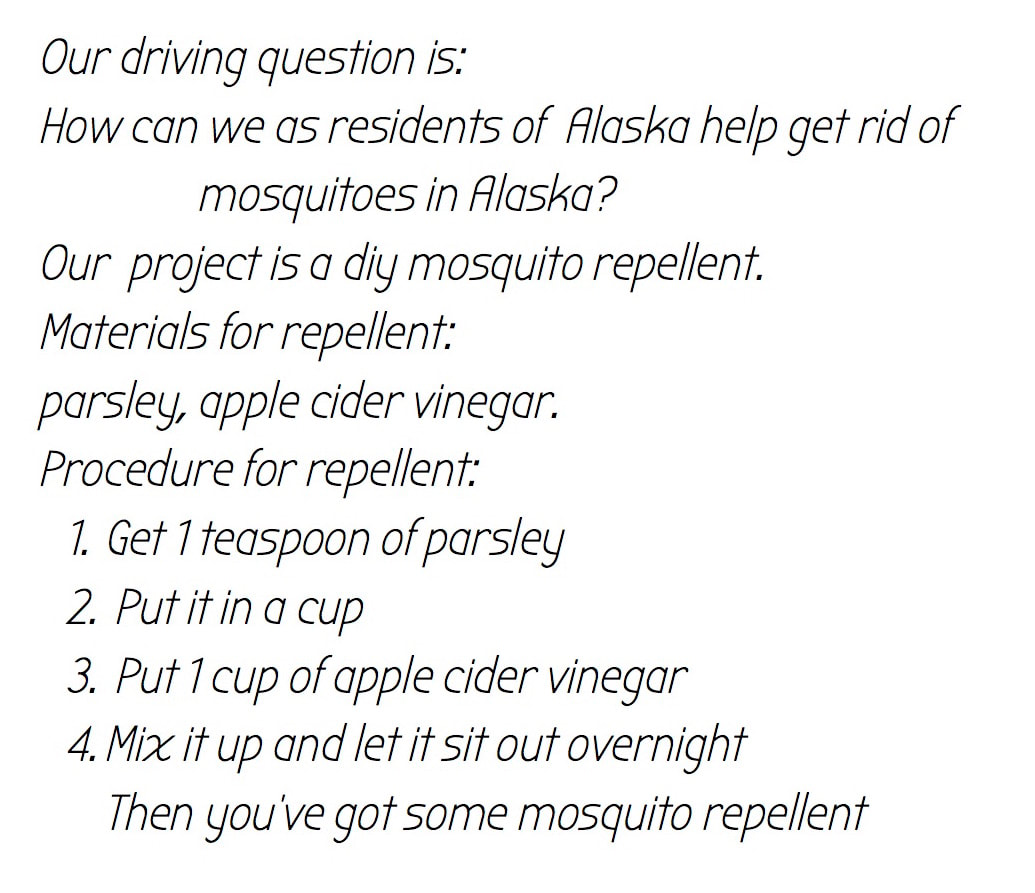 Our driving question is:
How can we as residents of Alaska help get rid of mosquitoes in Alaska?
Our project is a diy mosquito repellent.
Materials for repellent:
parsley, apple cider vinegar.
Procedure for repellent:
1. Get 1 teaspoon of parsley
2. Put it in a cup
3. Put 1 cup of apple cider vinegar
4. Mix it up and let it sit out overnight
Then you've got some mosquito repellent